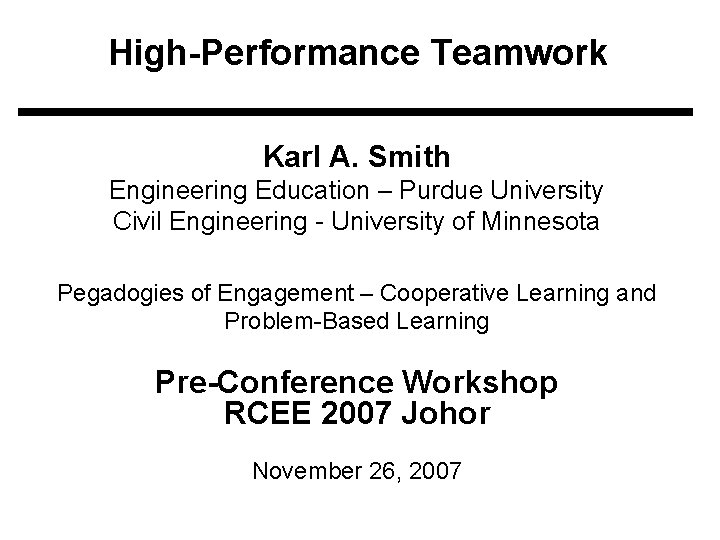 High-Performance Teamwork

Karl A. Smith
Engineering Education – Purdue University
Civil Engineering - University of Minnesota

Pegadogies of Engagement – Cooperative Learning and Problem-Based Learning

Pre-Conference Workshop
RCEE 2007 Johor

November 26, 2007